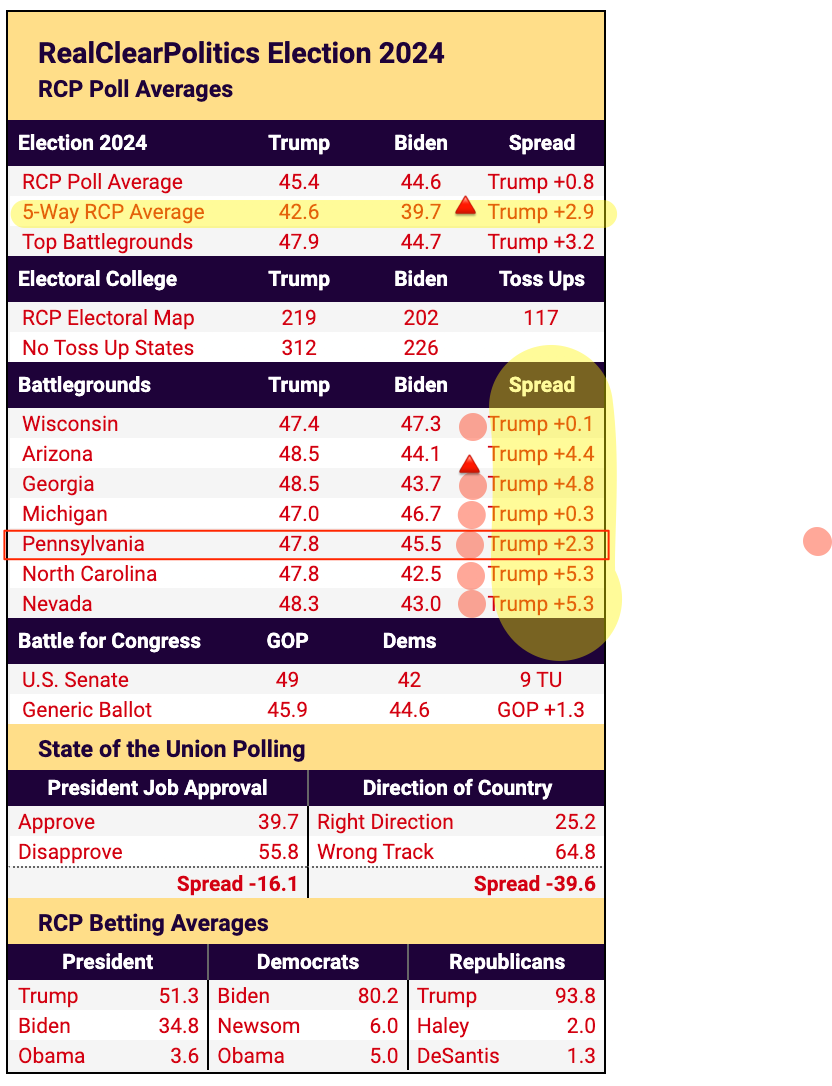 RealClearPolitics Election 2024
RCP Poll Averages

| Election 2024 | Trump | Biden | Spread |
|---|---|---|---|
| RCP Poll Average | 45.4 | 44.6 | Trump +0.8 |
| 5-Way RCP Average | 42.6 | 39.7 | Trump +2.9 |
| Top Battlegrounds | 47.9 | 44.7 | Trump +3.2 |

| Electoral College | Trump | Biden | Toss Ups |
|---|---|---|---|
| RCP Electoral Map | 219 | 202 | 117 |
| No Toss Up States | 312 | 226 | |

| Battlegrounds | Trump | Biden | Spread |
|---|---|---|---|
| Wisconsin | 47.4 | 47.3 | Trump +0.1 |
| Arizona | 48.5 | 44.1 | Trump +4.4 |
| Georgia | 48.5 | 43.7 | Trump +4.8 |
| Michigan | 47.0 | 46.7 | Trump +0.3 |
| Pennsylvania | 47.8 | 45.5 | Trump +2.3 |
| North Carolina | 47.8 | 42.5 | Trump +5.3 |
| Nevada | 48.3 | 43.0 | Trump +5.3 |

| Battle for Congress | GOP | Dems | |
|---|---|---|---|
| U.S. Senate | 49 | 42 | 9 TU |
| Generic Ballot | 45.9 | 44.6 | GOP +1.3 |

State of the Union Polling

| President Job Approval | | Direction of Country | |
|---|---|---|---|
| Approve | 39.7 | Right Direction | 25.2 |
| Disapprove | 55.8 | Wrong Track | 64.8 |
| | Spread -16.1 | | Spread -39.6 |

RCP Betting Averages

| President | | Democrats | | Republicans | |
|---|---|---|---|---|---|
| Trump | 51.3 | Biden | 80.2 | Trump | 93.8 |
| Biden | 34.8 | Newsom | 6.0 | Haley | 2.0 |
| Obama | 3.6 | Obama | 5.0 | DeSantis | 1.3 |